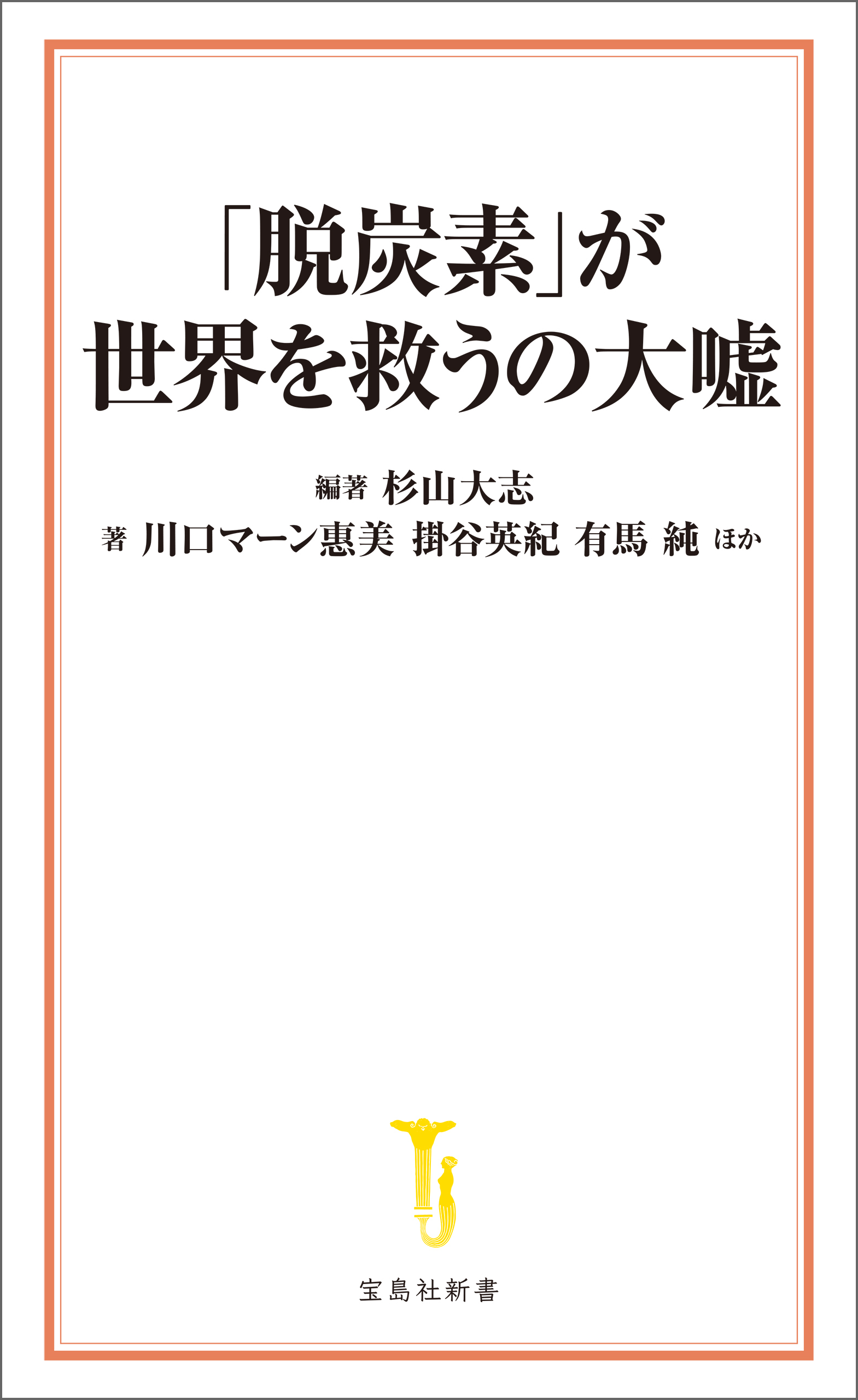 「脱炭素」が
世界を救うの大嘘

編著 杉山大志
著 川口マーン惠美 掛谷英紀 有馬 純 ほか

宝島社新書